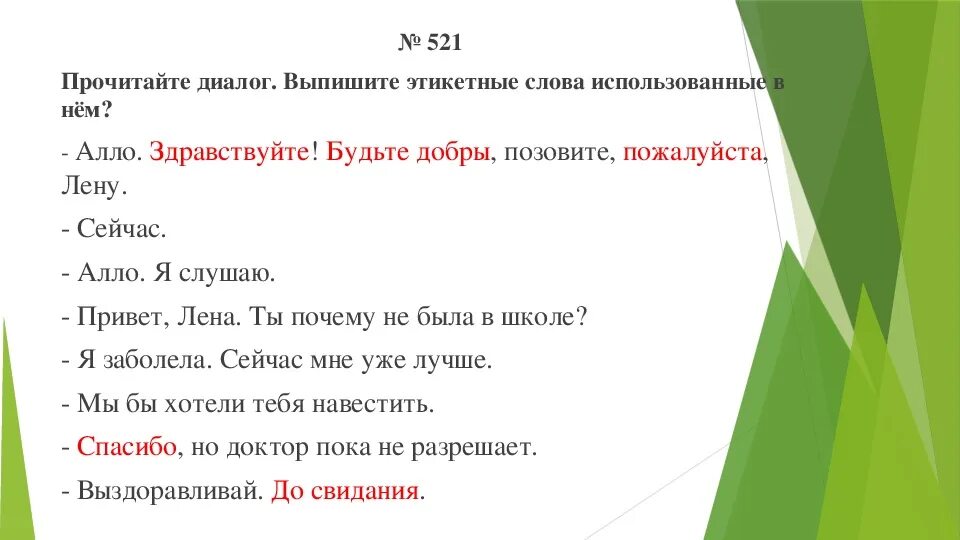 № 521

Прочитайте диалог. Выпишите этикетные слова использованные в нём?

- Алло. Здравствуйте! Будьте добры, позовите, пожалуйста, Лену.

- Сейчас.

- Алло. Я слушаю.

- Привет, Лена. Ты почему не была в школе?

- Я заболела. Сейчас мне уже лучше.

- Мы бы хотели тебя навестить.

- Спасибо, но доктор пока не разрешает.

- Выздоравливай. До свидания.